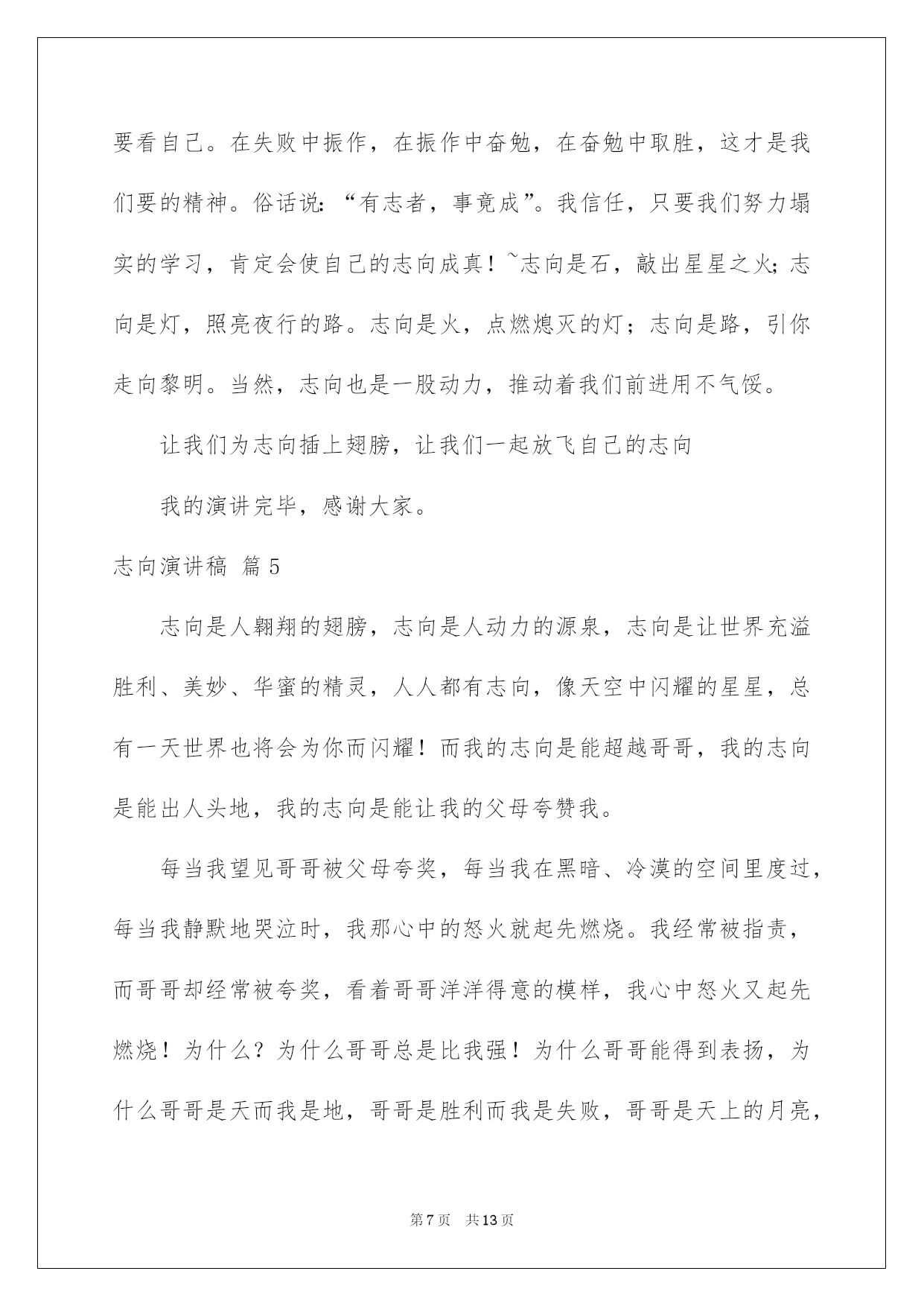 要看自己。在失败中振作，在振作中奋勉，在奋勉中取胜，这才是我们要的精神。俗话说:“有志者，事竟成”。我信任，只要我们努力塌实的学习，肯定会使自己的志向成真！~志向是石，敲出星星之火;志向是灯，照亮夜行的路。志向是火，点燃熄灭的灯；志向是路，引你走向黎明。当然，志向也是一股动力，推动着我们前进用不气馁。

让我们为志向插上翅膀，让我们一起放飞自己的志向

我的演讲完毕，感谢大家。

志向演讲稿 篇5

志向是人翱翔的翅膀，志向是人动力的源泉，志向是让世界充溢胜利、美妙、华蜜的精灵，人人都有志向，像天空中闪耀的星星，总有一天世界也将会为你而闪耀！而我的志向是能超越哥哥，我的志向是能出人头地，我的志向是能让我的父母夸赞我。

每当我望见哥哥被父母夸奖，每当我在黑暗、冷漠的空间里度过，每当我静默地哭泣时，我那心中的怒火就起先燃烧。我经常被指责，而哥哥却经常被夸奖，看着哥哥洋洋得意的模样，我心中怒火又起先燃烧！为什么？为什么哥哥总是比我强！为什么哥哥能得到表扬，为什么哥哥是天而我是地，哥哥是胜利而我是失败，哥哥是天上的月亮，

第7页 共13页